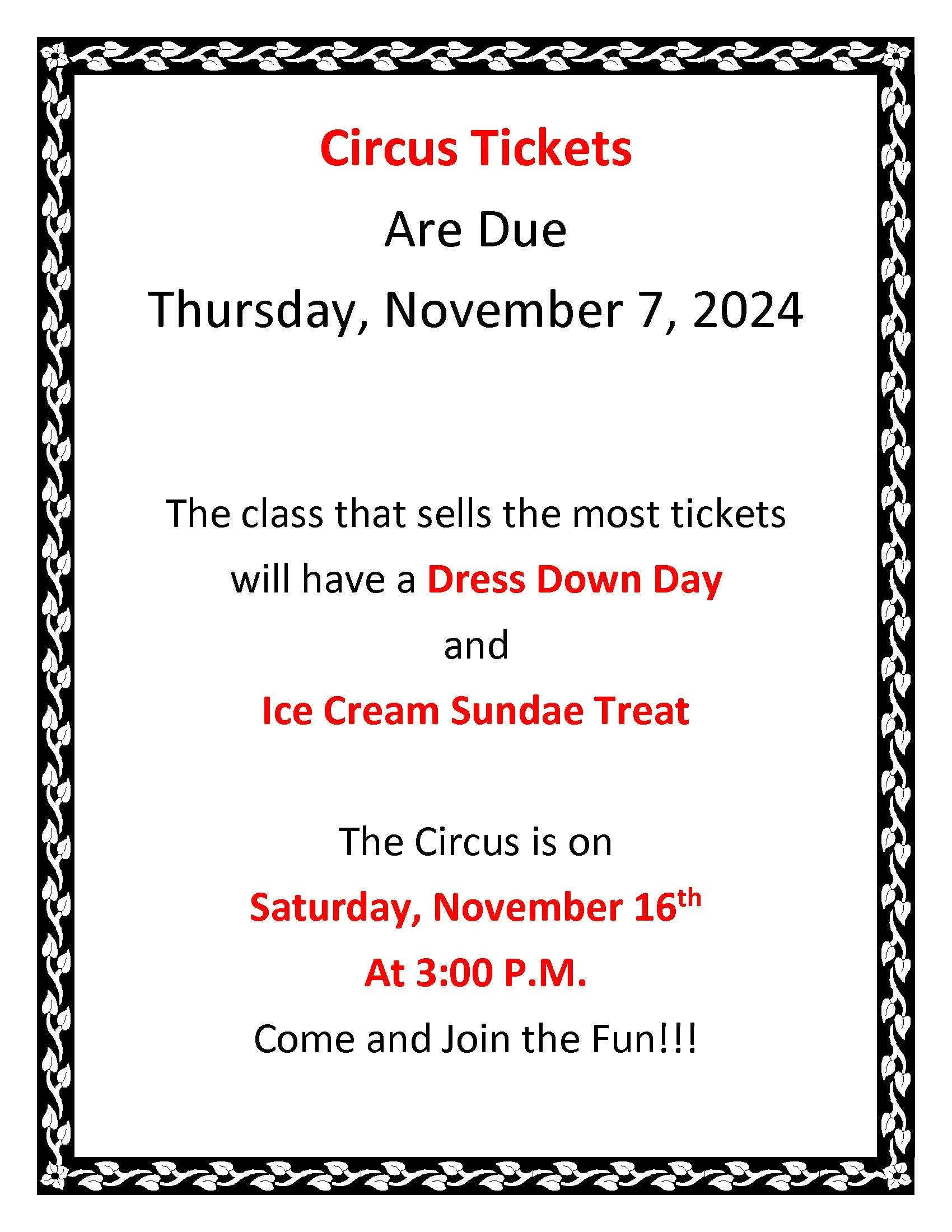 Circus Tickets

Are Due

Thursday, November 7, 2024

The class that sells the most tickets will have a Dress Down Day

and

Ice Cream Sundae Treat

The Circus is on

Saturday, November 16th

At 3:00 P.M.

Come and Join the Fun!!!